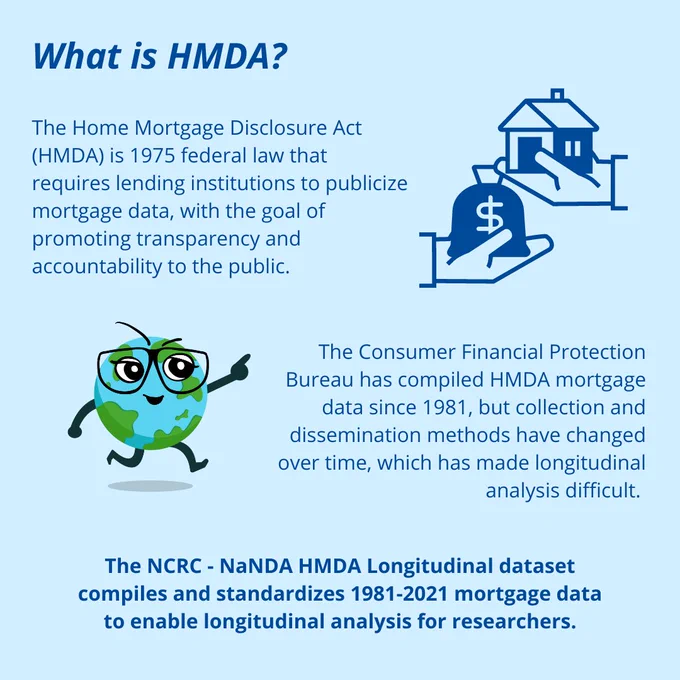 What is HMDA?

The Home Mortgage Disclosure Act (HMDA) is 1975 federal law that requires lending institutions to publicize mortgage data, with the goal of promoting transparency and accountability to the public.

$

The Consumer Financial Protection Bureau has compiled HMDA mortgage data since 1981, but collection and dissemination methods have changed over time, which has made longitudinal analysis difficult.

The NCRC - NaNDA HMDA Longitudinal dataset compiles and standardizes 1981-2021 mortgage data to enable longitudinal analysis for researchers.